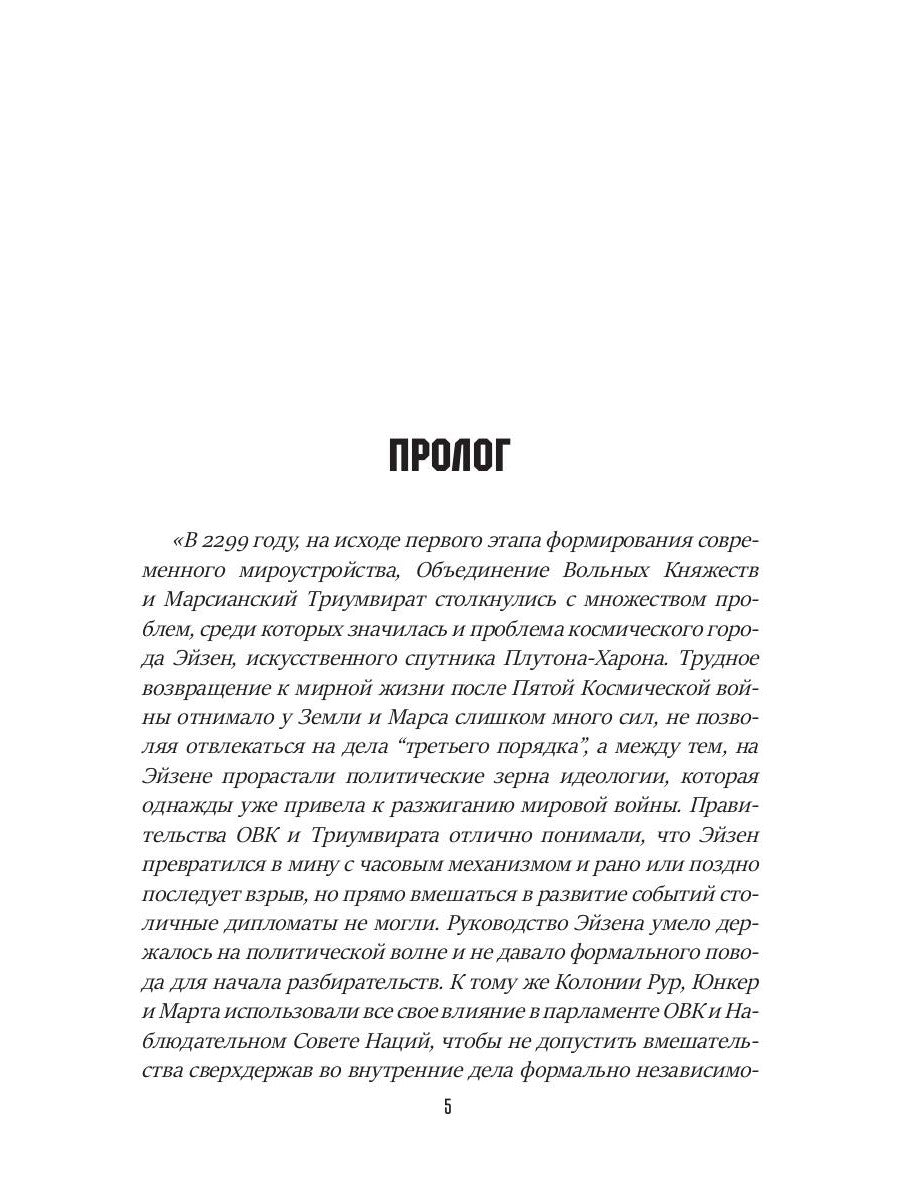 ПРОЛОГ

«В 2299 году, на исходе первого этапа формирования современного мироустройства, Объединение Вольных Княжеств и Марсианский Триумвират столкнулись с множеством проблем, среди которых значилась и проблема космического города Эйзен, искусственного спутника Плутона-Харона. Трудное возвращение к мирной жизни после Пятой Космической войны отнимало у Земли и Марса слишком много сил, не позволяя отвлекаться на дела “третьего порядка”, а между тем, на Эйзене прорастали политические зерна идеологии, которая однажды уже привела к разжиганию мировой войны. Правительства ОВК и Триумвирата отлично понимали, что Эйзен превратился в мину с часовым механизмом и рано или поздно последует взрыв, но прямо вмешаться в развитие событий столичные дипломаты не могли. Руководство Эйзена умело держалось на политической волне и не давало формального повода для начала разбирательств. К тому же Колонии Рур, Юнкер и Марта использовали все свое влияние в парламенте ОВК и Наблюдательном Совете Наций, чтобы не допустить вмешательства сверхдержав во внутренние дела формально независимо-

5